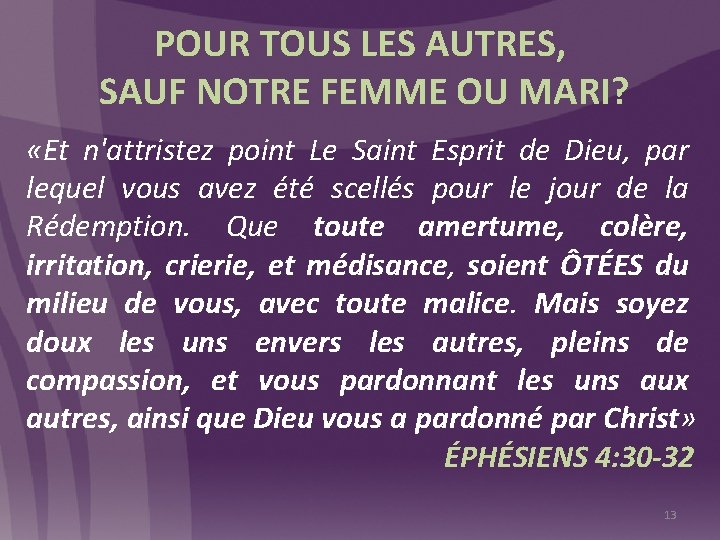 POUR TOUS LES AUTRES,
SAUF NOTRE FEMME OU MARI?

«Et n'attristez point Le Saint Esprit de Dieu, par lequel vous avez été scellés pour le jour de la Rédemption. Que toute amertume, colère, irritation, crierie, et médisance, soient ÔTÉES du milieu de vous, avec toute malice. Mais soyez doux les uns envers les autres, pleins de compassion, et vous pardonnant les uns aux autres, ainsi que Dieu vous a pardonné par Christ»

ÉPHÉSIENS 4:30-32

13